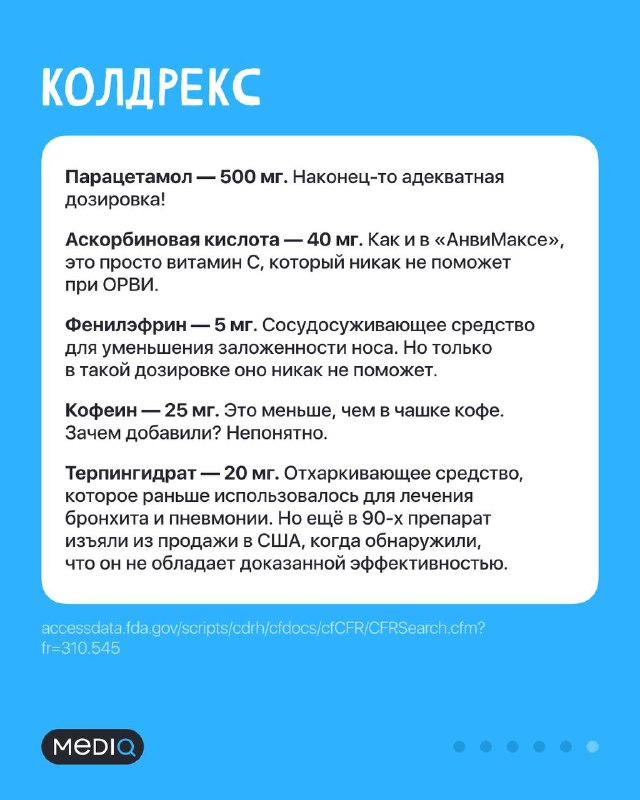 КОЛДРЕКС

Парацетамол — 500 мг. Наконец-то адекватная дозировка!

Аскорбиновая кислота — 40 мг. Как и в «АнвиМаксе», это просто витамин С, который никак не поможет при ОРВИ.

Фенилэфрин — 5 мг. Сосудосуживающее средство для уменьшения заложенности носа. Но только в такой дозировке оно никак не поможет.

Кофеин — 25 мг. Это меньше, чем в чашке кофе. Зачем добавили? Непонятно.

Терпингидрат — 20 мг. Отхаркивающее средство, которое раньше использовалось для лечения бронхита и пневмонии. Но ещё в 90-х препарат изъяли из продажи в США, когда обнаружили, что он не обладает доказанной эффективностью.

accessdata.fda.gov/scripts/cdrh/cfdocs/cfCFR/CFRSearch.cfm?fr=310.545

MEDIQ